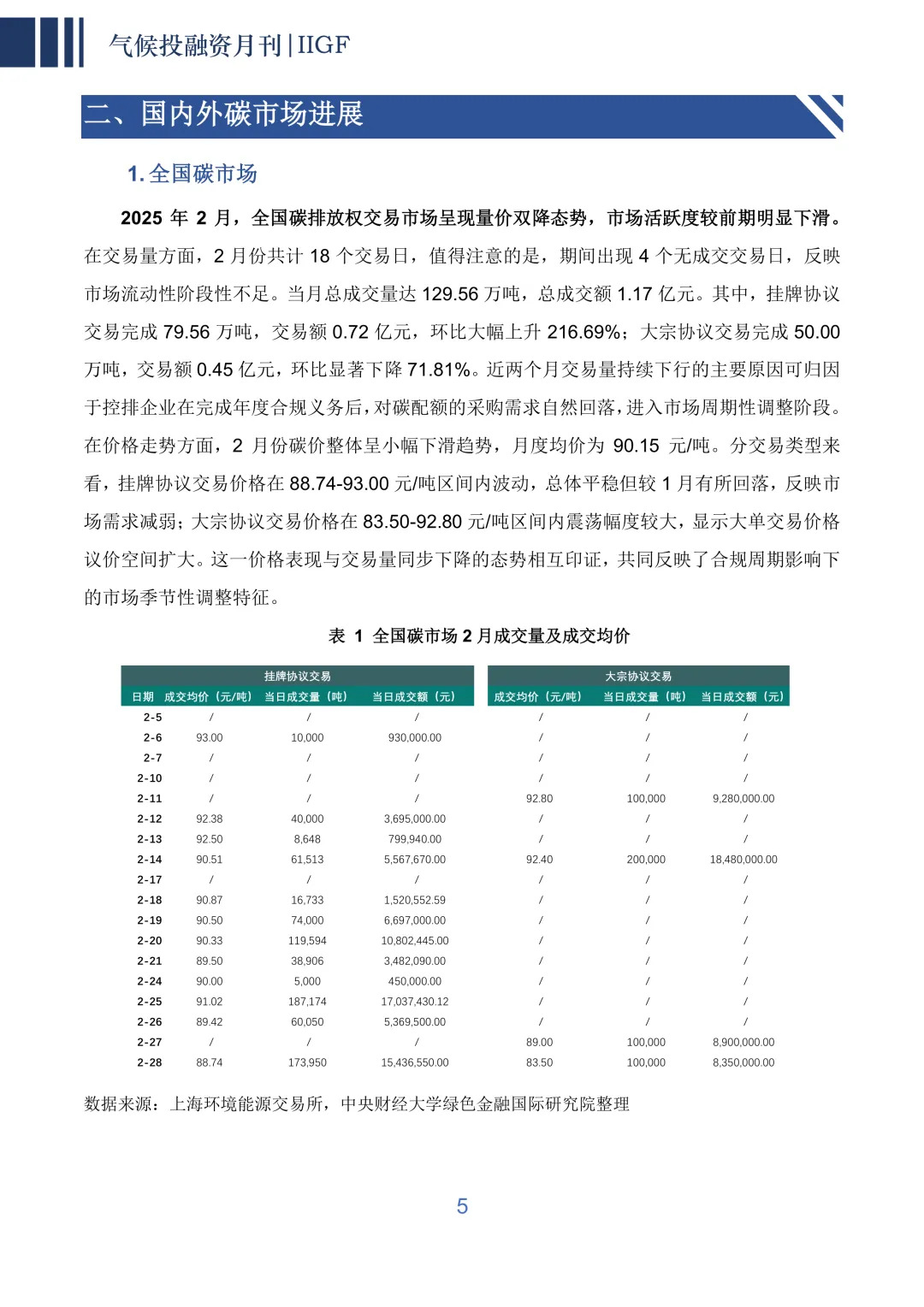 气候投融资月刊|IIGF

二、国内外碳市场进展

1. 全国碳市场

2025 年 2 月，全国碳排放权交易市场呈现量价双降态势，市场活跃度较前期明显下滑。在交易量方面，2 月份共计 18 个交易日，值得注意的是，期间出现 4 个无成交交易日，反映市场流动性阶段性不足。当月总成交量达 129.56 万吨，总成交额 1.17 亿元。其中，挂牌协议交易完成 79.56 万吨，交易额 0.72 亿元，环比大幅上升 216.69%；大宗协议交易完成 50.00 万吨，交易额 0.45 亿元，环比显著下降 71.81%。近两个月交易量持续下行的主要原因可归因于控排企业在完成年度合规义务后，对碳配额的采购需求自然回落，进入市场周期性调整阶段。在价格走势方面，2 月份碳价整体呈小幅下滑趋势，月度均价为 90.15 元/吨。分交易类型来看，挂牌协议交易价格在 88.74-93.00 元/吨区间内波动，总体平稳但较 1 月有所回落，反映市场需求减弱；大宗协议交易价格在 83.50-92.80 元/吨区间内震荡幅度较大，显示大单交易价格议价空间扩大。这一价格表现与交易量同步下降的态势相互印证，共同反映了合规周期影响下的市场季节性调整特征。

表 1 全国碳市场 2 月成交量及成交均价

| | 挂牌协议交易 | | | 大宗协议交易 | | |
|---|---|---|---|---|---|---|
| 日期 | 成交均价（元/吨） | 当日成交量（吨） | 当日成交额（元） | 成交均价（元/吨） | 当日成交量（吨） | 当日成交额（元） |
| 2-5 | / | / | / | / | / | / |
| 2-6 | 93.00 | 10,000 | 930,000.00 | / | / | / |
| 2-7 | / | / | / | / | / | / |
| 2-10 | / | / | / | / | / | / |
| 2-11 | / | / | / | 92.80 | 100,000 | 9,280,000.00 |
| 2-12 | 92.38 | 40,000 | 3,695,000.00 | / | / | / |
| 2-13 | 92.50 | 8,648 | 799,940.00 | / | / | / |
| 2-14 | 90.51 | 61,513 | 5,567,670.00 | 92.40 | 200,000 | 18,480,000.00 |
| 2-17 | / | / | / | / | / | / |
| 2-18 | 90.87 | 16,733 | 1,520,552.59 | / | / | / |
| 2-19 | 90.50 | 74,000 | 6,697,000.00 | / | / | / |
| 2-20 | 90.33 | 119,594 | 10,802,445.00 | / | / | / |
| 2-21 | 89.50 | 38,906 | 3,482,090.00 | / | / | / |
| 2-24 | 90.00 | 5,000 | 450,000.00 | / | / | / |
| 2-25 | 91.02 | 187,174 | 17,037,430.12 | / | / | / |
| 2-26 | 89.42 | 60,050 | 5,369,500.00 | / | / | / |
| 2-27 | / | / | / | 89.00 | 100,000 | 8,900,000.00 |
| 2-28 | 88.74 | 173,950 | 15,436,550.00 | 83.50 | 100,000 | 8,350,000.00 |

数据来源：上海环境能源交易所，中央财经大学绿色金融国际研究院整理

5